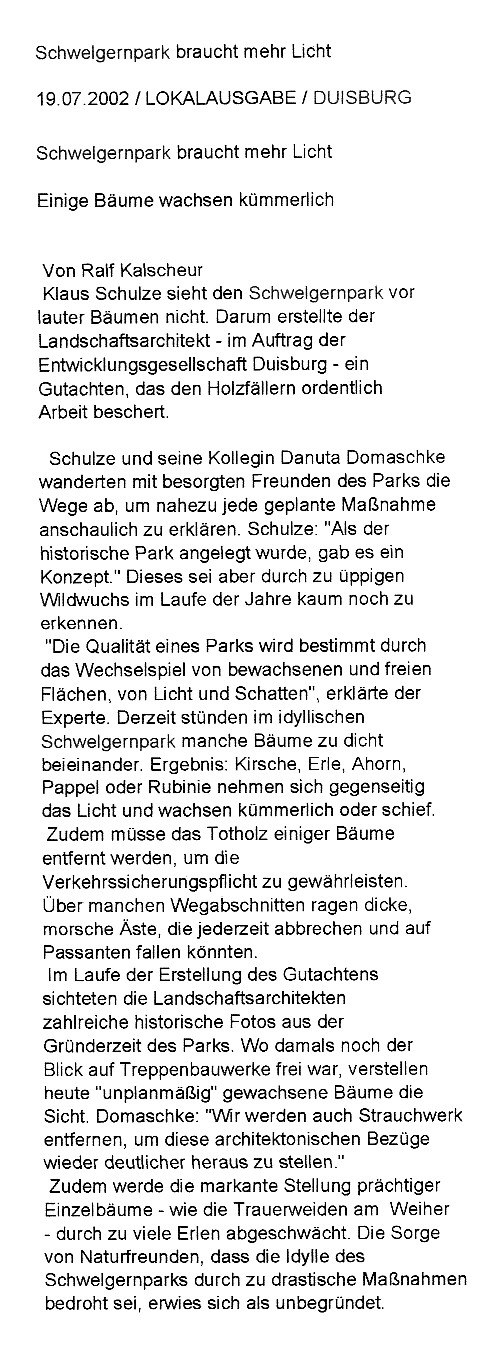 Schwelgernpark braucht mehr Licht

19.07.2002 / LOKALAUSGABE / DUISBURG

Schwelgernpark braucht mehr Licht

Einige Bäume wachsen kümmerlich

Von Ralf Kalscheur
Klaus Schulze sieht den Schwelgernpark vor lauter Bäumen nicht. Darum erstellte der Landschaftsarchitekt - im Auftrag der Entwicklungsgesellschaft Duisburg - ein Gutachten, das den Holzfällern ordentlich Arbeit beschert.

Schulze und seine Kollegin Danuta Domaschke wanderten mit besorgten Freunden des Parks die Wege ab, um nahezu jede geplante Maßnahme anschaulich zu erklären. Schulze: "Als der historische Park angelegt wurde, gab es ein Konzept." Dieses sei aber durch zu üppigen Wildwuchs im Laufe der Jahre kaum noch zu erkennen.
"Die Qualität eines Parks wird bestimmt durch das Wechselspiel von bewachsenen und freien Flächen, von Licht und Schatten", erklärte der Experte. Derzeit stünden im idyllischen Schwelgernpark manche Bäume zu dicht beieinander. Ergebnis: Kirsche, Erle, Ahorn, Pappel oder Rubinie nehmen sich gegenseitig das Licht und wachsen kümmerlich oder schief.
Zudem müsse das Totholz einiger Bäume entfernt werden, um die Verkehrssicherungspflicht zu gewährleisten. Über manchen Wegabschnitten ragen dicke, morsche Äste, die jederzeit abbrechen und auf Passanten fallen könnten.
Im Laufe der Erstellung des Gutachtens sichteten die Landschaftsarchitekten zahlreiche historische Fotos aus der Gründerzeit des Parks. Wo damals noch der Blick auf Treppenbauwerke frei war, verstellen heute "unplanmäßig" gewachsene Bäume die Sicht. Domaschke: "Wir werden auch Strauchwerk entfernen, um diese architektonischen Bezüge wieder deutlicher heraus zu stellen."
Zudem werde die markante Stellung prächtiger Einzelbäume - wie die Trauerweiden am Weiher - durch zu viele Erlen abgeschwächt. Die Sorge von Naturfreunden, dass die Idylle des Schwelgernparks durch zu drastische Maßnahmen bedroht sei, erwies sich als unbegründet.